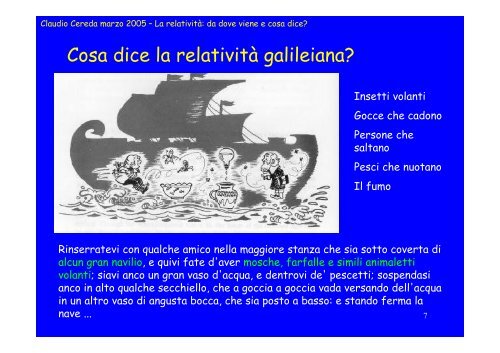 Claudio Cereda marzo 2005 – La relatività: da dove viene e cosa dice?

Cosa dice la relatività galileiana?

Insetti volanti

Gocce che cadono

Persone che saltano

Pesci che nuotano

Il fumo

Rinserratevi con qualche amico nella maggiore stanza che sia sotto coverta di alcun gran navilio, e quivi fate d'aver mosche, farfalle e simili animaletti volanti; siavi anco un gran vaso d'acqua, e dentrovi de' pescetti; sospendasi anco in alto qualche secchiello, che a goccia a goccia vada versando dell'acqua in un altro vaso di angusta bocca, che sia posto a basso: e stando ferma la nave ...

7